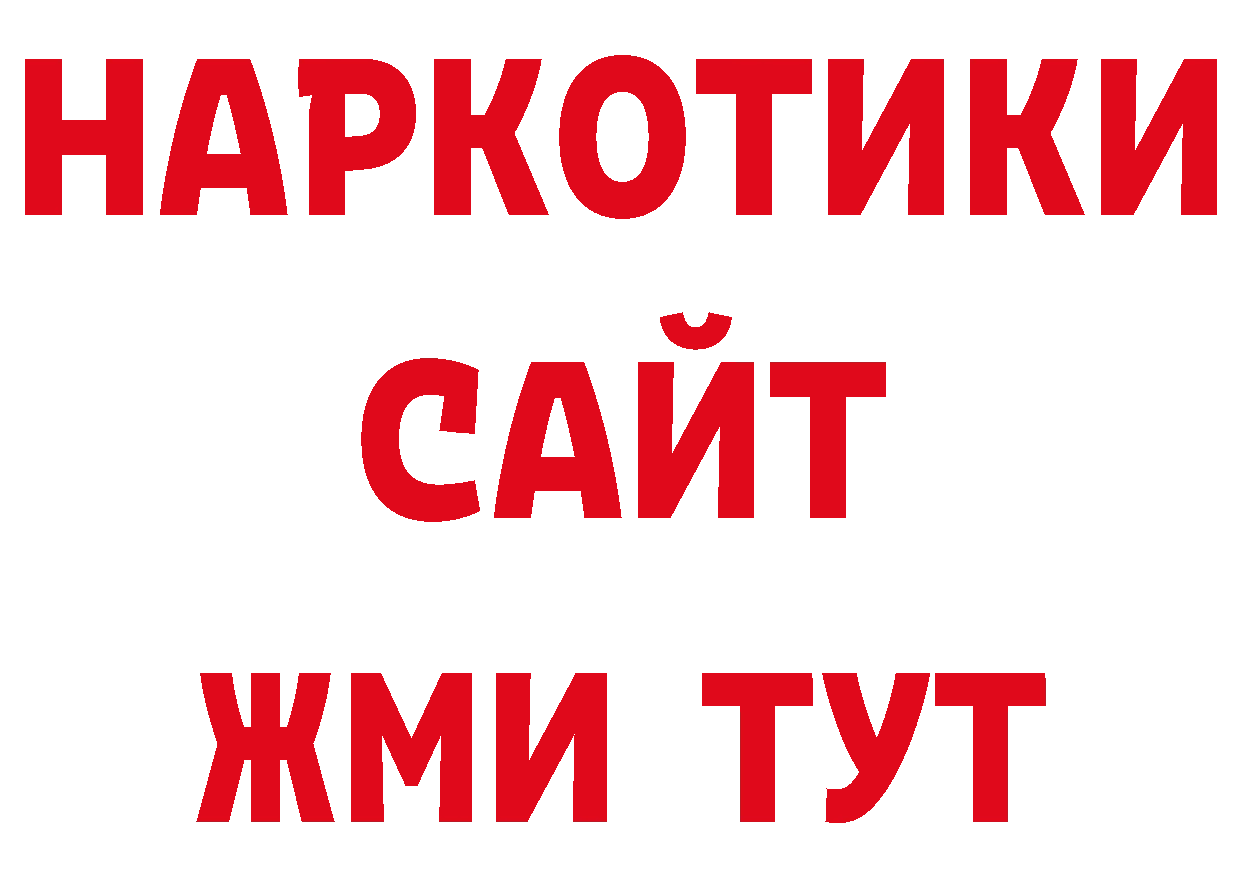 НАРКОТИКИ
САЙТ
ЖМИ ТУТ